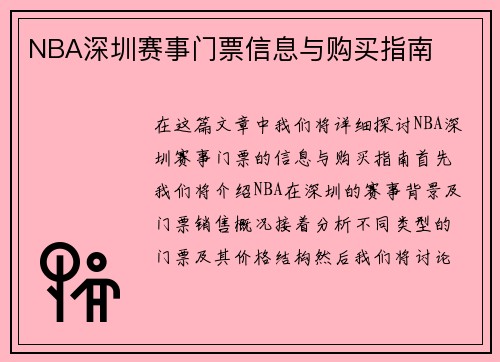 NBA深圳赛事门票信息与购买指南

在这篇文章中我们将详细探讨NBA深圳赛事门票的信息与购买指南首先我们将介绍NBA在深圳的赛事背景及门票销售概况接着分析不同类型的门票及其价格结构然后我们将讨论